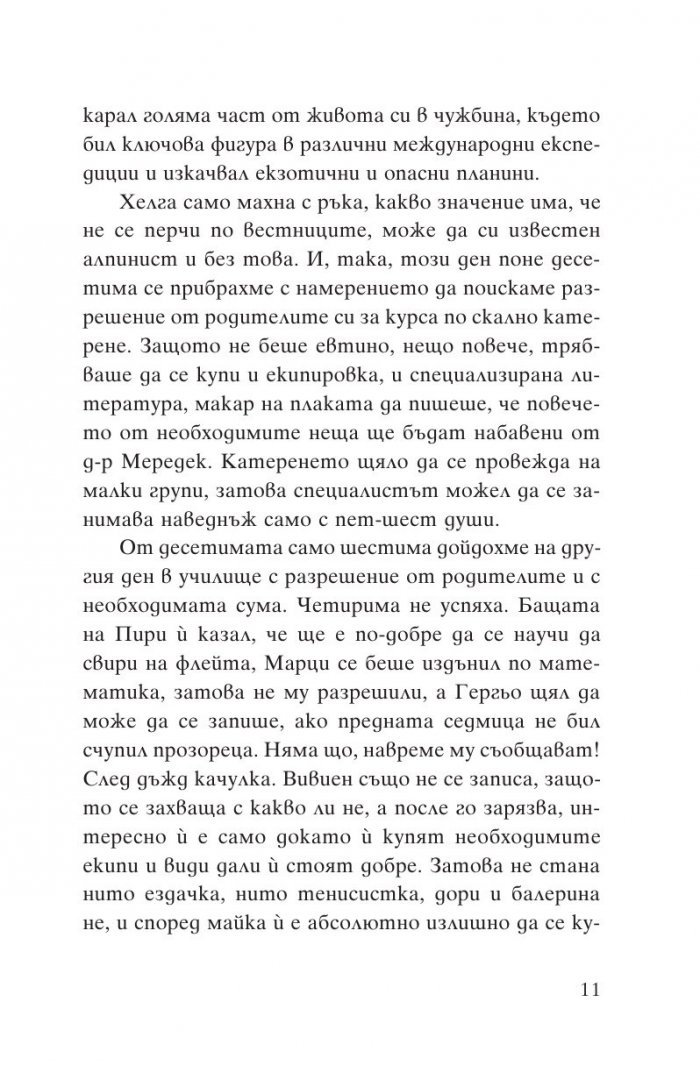 карал голяма част от живота си в чужбина, където бил ключова фигура в различни международни експедиции и изкачвал екзотични и опасни планини.

Хелга само махна с ръка, какво значение има, че не се перчи по вестниците, може да си известен алпинист и без това. И, така, този ден поне десетима се прибрахме с намерението да поискаме разрешение от родителите си за курса по скално катерене. Защото не беше евтино, нещо повече, трябваше да се купи и екипировка, и специализирана литература, макар на плаката да пишеше, че повечето от необходимите неща ще бъдат набавени от д-р Мередек. Катеренето щяло да се провежда на малки групи, затова специалистът можел да се занимава наведнъж само с пет-шест души.

От десетимата само шестима дойдохме на другия ден в училище с разрешение от родителите и с необходимата сума. Четирима не успяха. Бащата на Пири ѝ казал, че ще е по-добре да се научи да свири на флейта, Марци се беше издънил по математика, затова не му разрешили, а Гергьо щял да може да се запише, ако предната седмица не бил счупил прозореца. Няма що, навреме му съобщават! След дъжд качулка. Вивиен също не се записа, защото се захваща с какво ли не, а после го зарязва, интересно ѝ е само докато ѝ купят необходимите екипи и види дали ѝ стоят добре. Затова не стана нито ездачка, нито тенисистка, дори и балерина не, и според майка ѝ е абсолютно излишно да се ку-

11